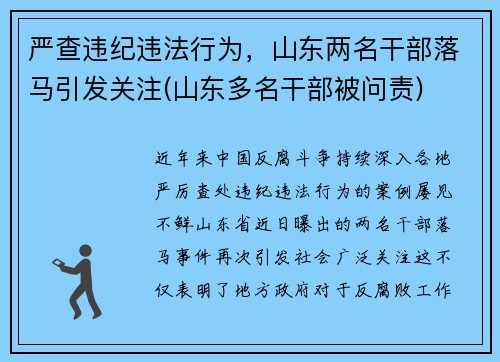 严查违纪违法行为，山东两名干部落马引发关注(山东多名干部被问责)

近年来中国反腐斗争持续深入各地严厉查处违纪违法行为的案例屡见不鲜山东省近日曝出的两名干部落马事件再次引发社会广泛关注这不仅表明了地方政府对于反腐败工作